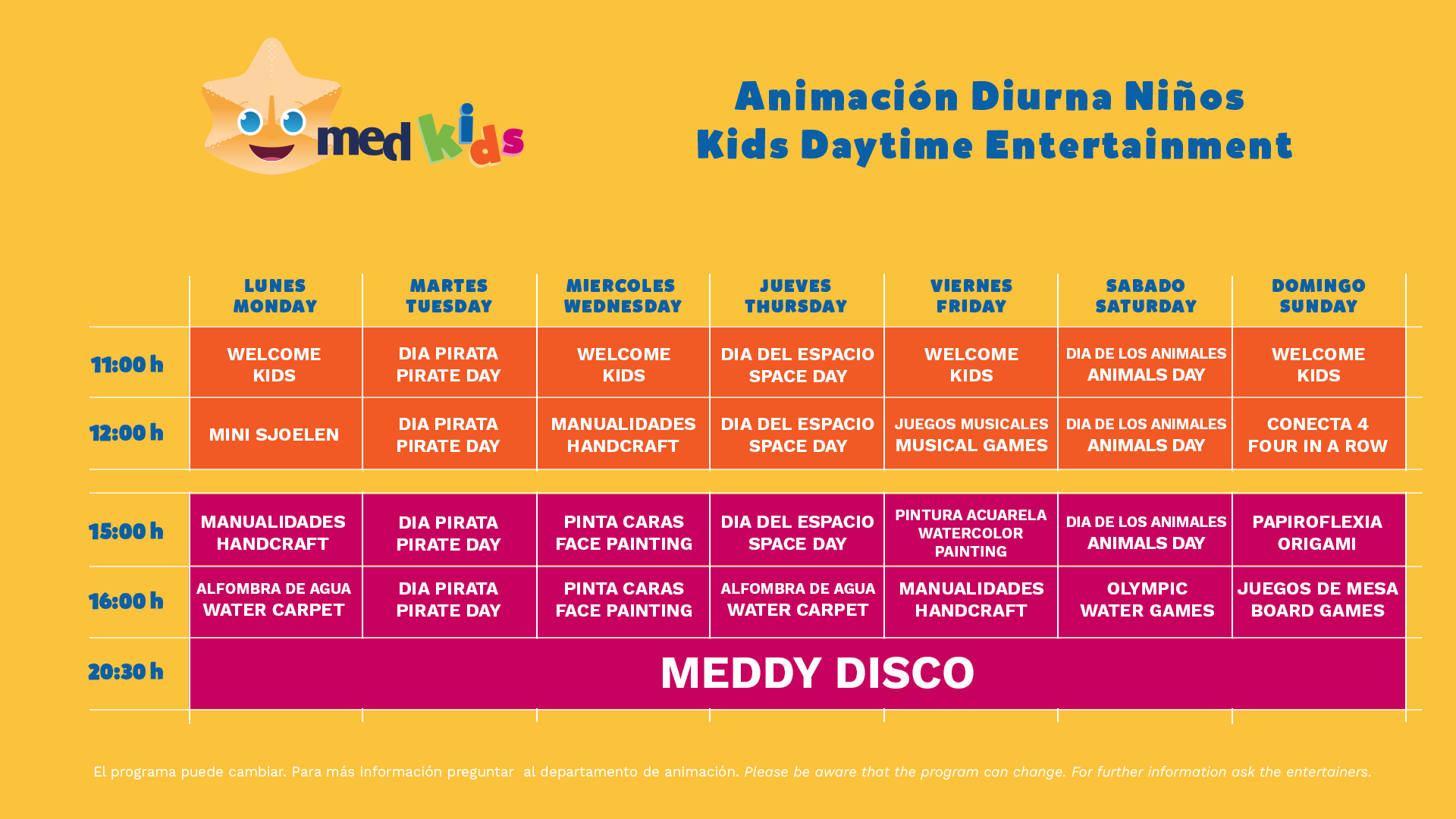 med kids

Animación Diurna Niños
Kids Daytime Entertainment

| | LUNES MONDAY | MARTES TUESDAY | MIERCOLES WEDNESDAY | JUEVES THURSDAY | VIERNES FRIDAY | SABADO SATURDAY | DOMINGO SUNDAY |
|---|---|---|---|---|---|---|---|
| 11:00 h | WELCOME KIDS | DIA PIRATA PIRATE DAY | WELCOME KIDS | DIA DEL ESPACIO SPACE DAY | WELCOME KIDS | DIA DE LOS ANIMALES ANIMALS DAY | WELCOME KIDS |
| 12:00 h | MINI SJOELEN | DIA PIRATA PIRATE DAY | MANUALIDADES HANDCRAFT | DIA DEL ESPACIO SPACE DAY | JUEGOS MUSICALES MUSICAL GAMES | DIA DE LOS ANIMALES ANIMALS DAY | CONECTA 4 FOUR IN A ROW |
| 15:00 h | MANUALIDADES HANDCRAFT | DIA PIRATA PIRATE DAY | PINTA CARAS FACE PAINTING | DIA DEL ESPACIO SPACE DAY | PINTURA ACUARELA WATERCOLOR PAINTING | DIA DE LOS ANIMALES ANIMALS DAY | PAPIROFLEXIA ORIGAMI |
| 16:00 h | ALFOMBRA DE AGUA WATER CARPET | DIA PIRATA PIRATE DAY | PINTA CARAS FACE PAINTING | ALFOMBRA DE AGUA WATER CARPET | MANUALIDADES HANDCRAFT | OLYMPIC WATER GAMES | JUEGOS DE MESA BOARD GAMES |
| 20:30 h | MEDDY DISCO | | | | | | |

El programa puede cambiar. Para más información preguntar al departamento de animación. Please be aware that the program can change. For further information ask the entertainers.